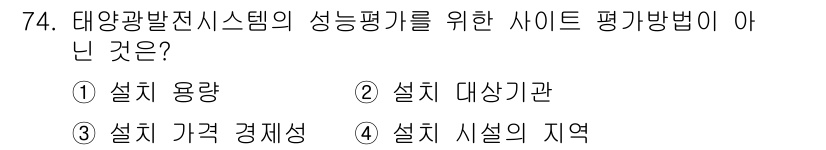 74. 태양광발전시스템의 성능평가를 위한 사이트 평가방법이 아닌 것은?

① 설치 용량
② 설치 대상기관
③ 설치 가격 경제성
④ 설치 시설의 지역